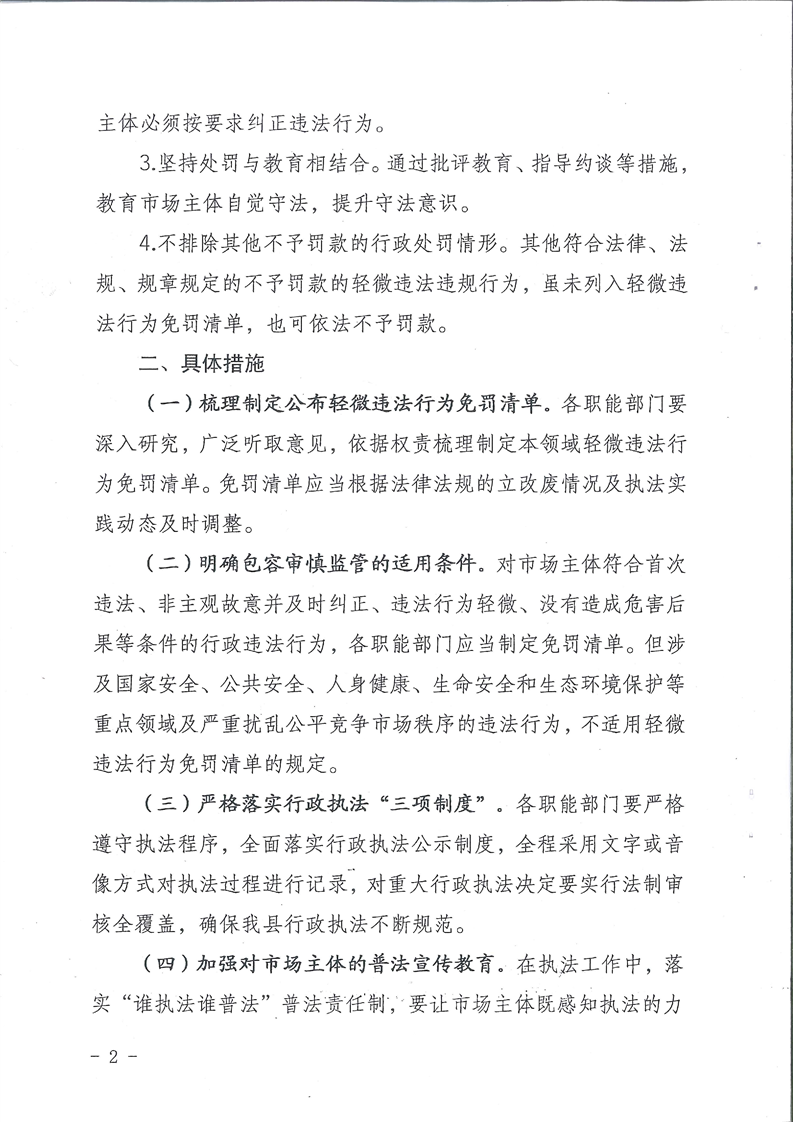 主体必须按要求纠正违法行为。

3.坚持处罚与教育相结合。通过批评教育、指导约谈等措施，教育市场主体自觉守法，提升守法意识。

4.不排除其他不予罚款的行政处罚情形。其他符合法律、法规、规章规定的不予罚款的轻微违法违规行为，虽未列入轻微违法行为免罚清单，也可依法不予罚款。

二、具体措施

（一）梳理制定公布轻微违法行为免罚清单。各职能部门要深入研究，广泛听取意见，依据权责梳理制定本领域轻微违法行为免罚清单。免罚清单应当根据法律法规的立改废情况及执法实践动态及时调整。

（二）明确包容审慎监管的适用条件。对市场主体符合首次违法、非主观故意并及时纠正、违法行为轻微、没有造成危害后果等条件的行政违法行为，各职能部门应当制定免罚清单。但涉及国家安全、公共安全、人身健康、生命安全和生态环境保护等重点领域及严重扰乱公平竞争市场秩序的违法行为，不适用轻微违法行为免罚清单的规定。

（三）严格落实行政执法“三项制度”。各职能部门要严格遵守执法程序，全面落实行政执法公示制度，全程采用文字或音像方式对执法过程进行记录，对重大行政执法决定要实行法制审核全覆盖，确保我县行政执法不断规范。

（四）加强对市场主体的普法宣传教育。在执法工作中，落实“谁执法谁普法”普法责任制，要让市场主体既感知执法的力

- 2 -